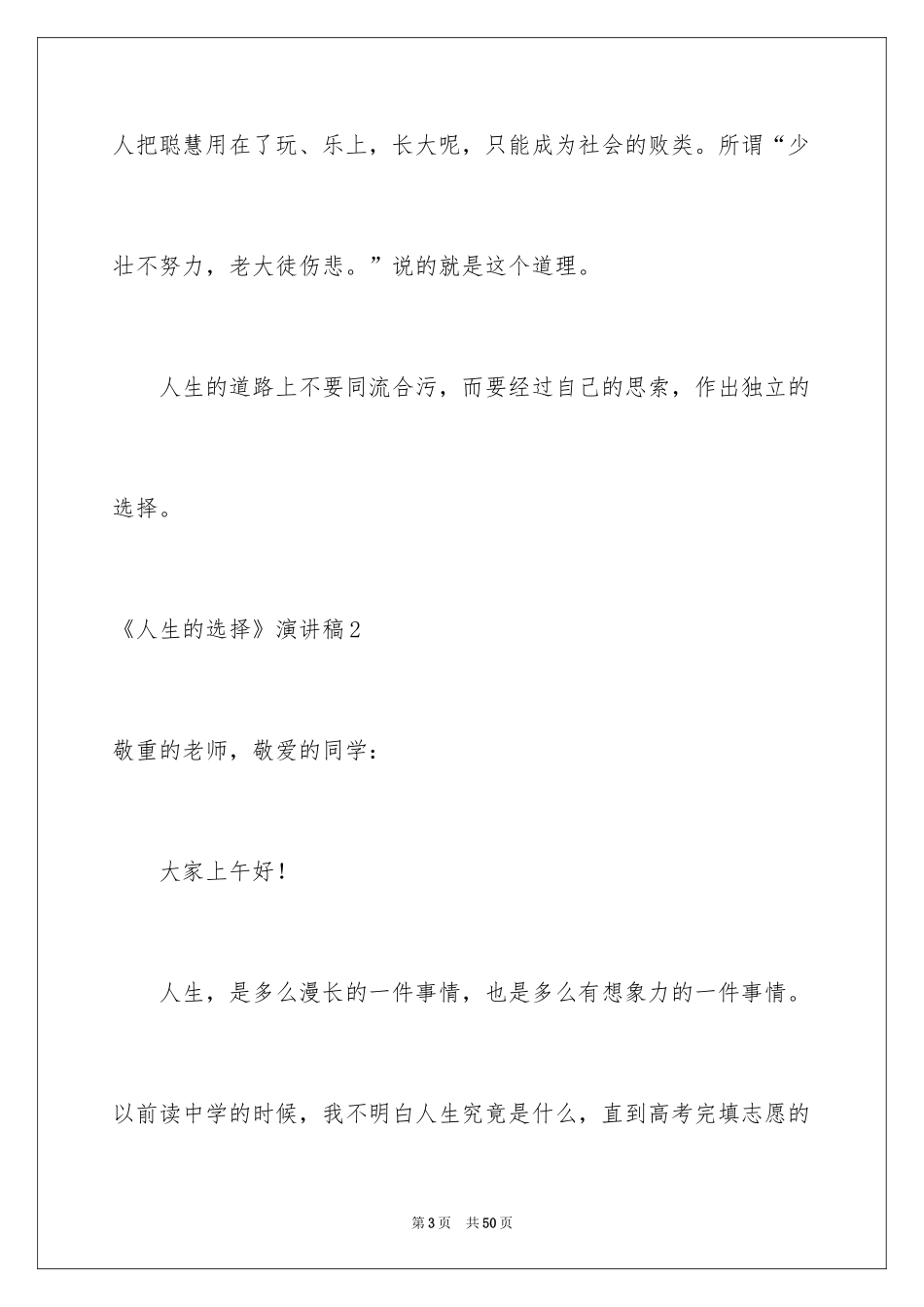 人把聪慧用在了玩、乐上，长大呢，只能成为社会的败类。所谓“少壮不努力，老大徒伤悲。”说的就是这个道理。

人生的道路上不要同流合污，而要经过自己的思索，作出独立的选择。

《人生的选择》演讲稿2

敬重的老师，敬爱的同学：

大家上午好！

人生，是多么漫长的一件事情，也是多么有想象力的一件事情。以前读中学的时候，我不明白人生究竟是什么，直到高考完填志愿的

第3页 共50页